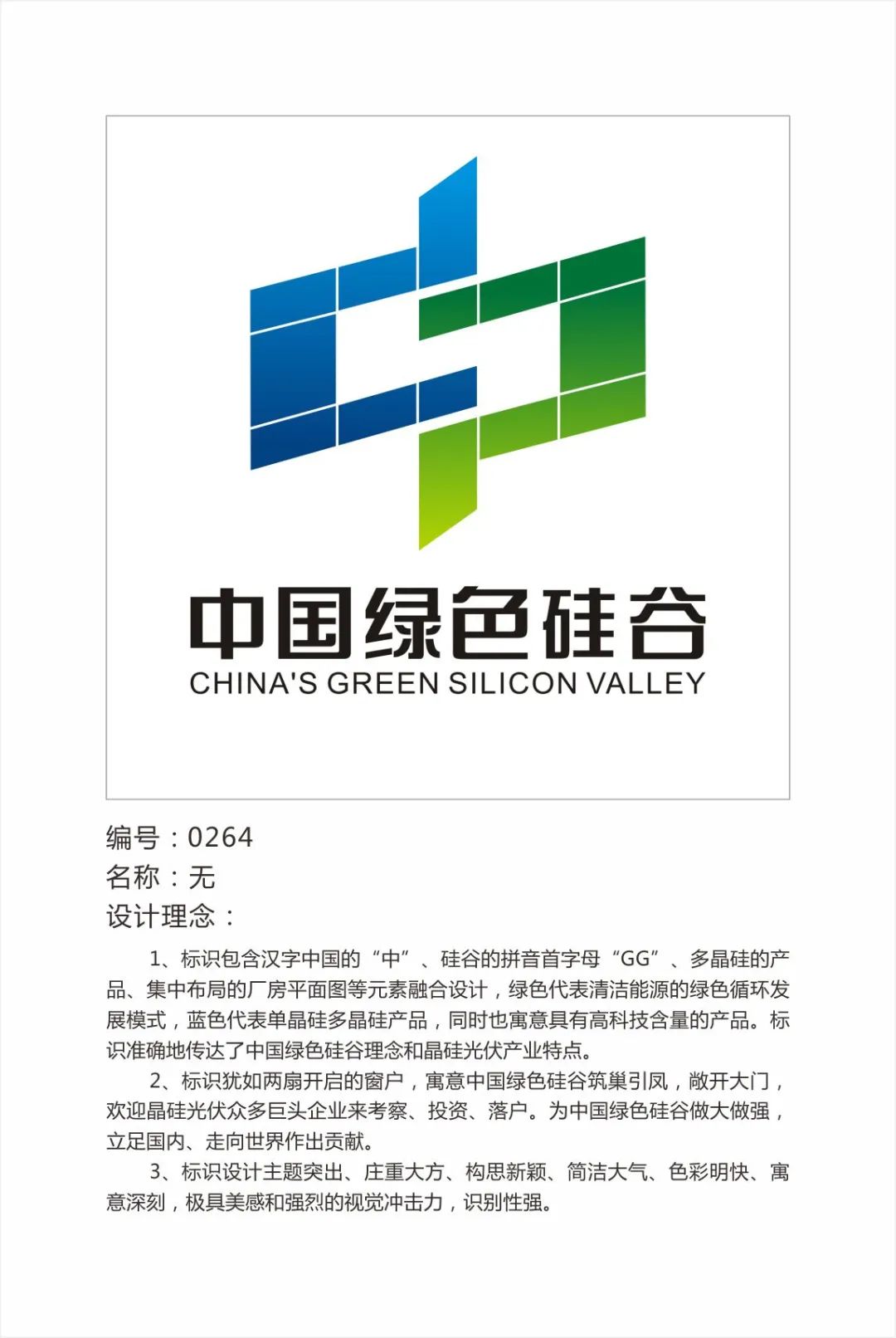 中国绿色硅谷
CHINA'S GREEN SILICON VALLEY

编号：0264
名称：无
设计理念：

1、标识包含汉字中国的“中”、硅谷的拼音首字母“GG”、多晶硅的产品、集中布局的厂房平面图等元素融合设计，绿色代表清洁能源的绿色循环发展模式，蓝色代表单晶硅多晶硅产品，同时也寓意具有高科技含量的产品。标识准确地传达了中国绿色硅谷理念和晶硅光伏产业特点。

2、标识犹如两扇开启的窗户，寓意中国绿色硅谷筑巢引凤，敞开大门，欢迎晶硅光伏众多巨头企业来考察、投资、落户。为中国绿色硅谷做大做强，立足国内、走向世界作出贡献。

3、标识设计主题突出、庄重大方、构思新颖、简洁大气、色彩明快、寓意深刻，极具美感和强烈的视觉冲击力，识别性强。